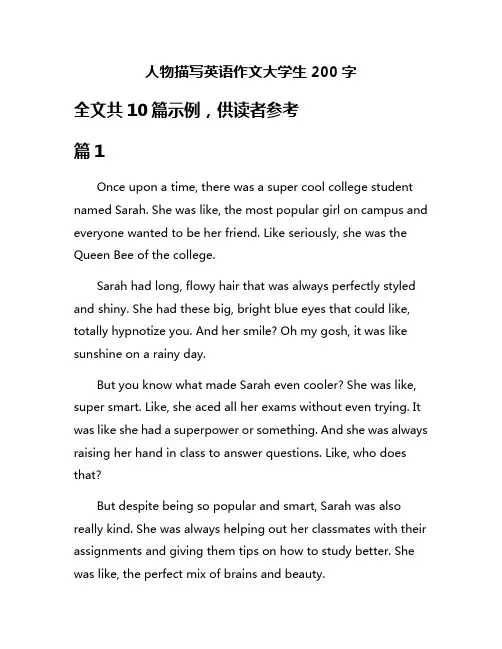 人物描写英语作文大学生 200 字

全文共 10 篇示例，供读者参考

篇 1

Once upon a time, there was a super cool college student named Sarah. She was like, the most popular girl on campus and everyone wanted to be her friend. Like seriously, she was the Queen Bee of the college.

Sarah had long, flowy hair that was always perfectly styled and shiny. She had these big, bright blue eyes that could like, totally hypnotize you. And her smile? Oh my gosh, it was like sunshine on a rainy day.

But you know what made Sarah even cooler? She was like, super smart. Like, she aced all her exams without even trying. It was like she had a superpower or something. And she was always raising her hand in class to answer questions. Like, who does that?

But despite being so popular and smart, Sarah was also really kind. She was always helping out her classmates with their assignments and giving them tips on how to study better. She was like, the perfect mix of brains and beauty.